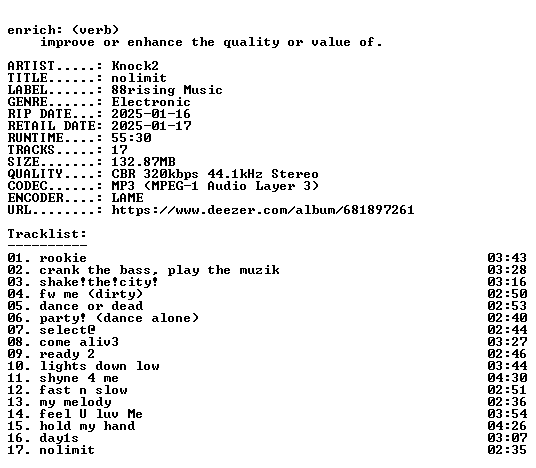 enrich: (verb)
improve or enhance the quality or value of.

ARTIST.....: Knock2
TITLE......: nolimit
LABEL......: 88rising Music
GENRE......: Electronic
RIP DATE...: 2025-01-16
RETAIL DATE: 2025-01-17
RUNTIME....: 55:30
TRACKS.....: 17
SIZE.......: 132.87MB
QUALITY....: CBR 320kbps 44.1kHz Stereo
CODEC......: MP3 (MPEG-1 Audio Layer 3)
ENCODER....: LAME
URL........: https://www.deezer.com/album/681897261

Tracklist:
----------
01. rookie 03:43
02. crank the bass, play the muzik 03:28
03. shake!the!city! 03:16
04. fw me (dirty) 02:50
05. dance or dead 02:53
06. party! (dance alone) 02:40
07. select@ 02:44
08. come aliv3 03:27
09. ready 2 02:46
10. lights down low 03:44
11. shyne 4 me 04:30
12. fast n slow 02:51
13. my melody 02:36
14. feel U luv Me 03:54
15. hold my hand 04:26
16. day1s 03:07
17. nolimit 02:35